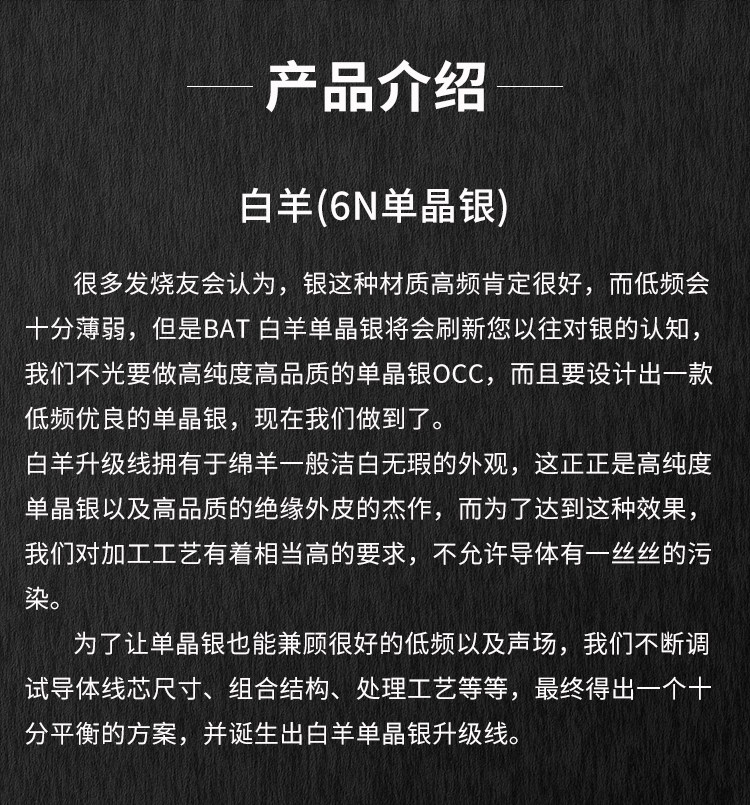 产品介绍

白羊(6N单晶银)

很多发烧友会认为，银这种材质高频肯定很好，而低频会十分薄弱，但是BAT 白羊单晶银将会刷新您以往对银的认知，我们不光要做高纯度高品质的单晶银OCC，而且要设计出一款低频优良的单晶银，现在我们做到了。
白羊升级线拥有于绵羊一般洁白无瑕的外观，这正正是高纯度单晶银以及高品质的绝缘外皮的杰作，而为了达到这种效果，我们对加工工艺有着相当高的要求，不允许导体有一丝丝的污染。

为了让单晶银也能兼顾很好的低频以及声场，我们不断调试导体线芯尺寸、组合结构、处理工艺等等，最终得出一个十分平衡的方案，并诞生出白羊单晶银升级线。